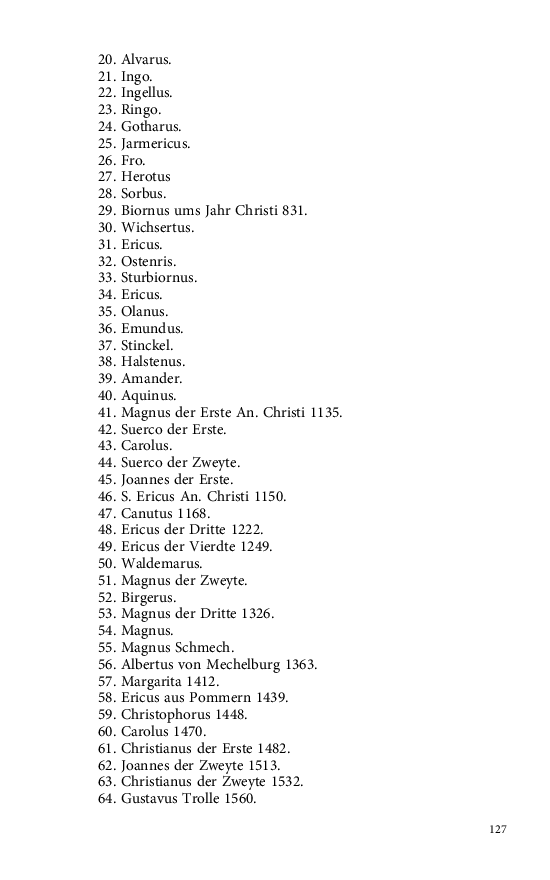 20. Alvarus.
21. Ingo.
22. Ingellus.
23. Ringo.
24. Gotharus.
25. Jarmericus.
26. Fro.
27. Herotus
28. Sorbus.
29. Biornus ums Jahr Christi 831.
30. Wichsertus.
31. Ericus.
32. Ostenris.
33. Sturbiornus.
34. Ericus.
35. Olanus.
36. Emundus.
37. Stinckel.
38. Halstenus.
39. Amander.
40. Aquinus.
41. Magnus der Erste An. Christi 1135.
42. Suerco der Erste.
43. Carolus.
44. Suerco der Zweyte.
45. Joannes der Erste.
46. S. Ericus An. Christi 1150.
47. Canutus 1168.
48. Ericus der Dritte 1222.
49. Ericus der Vierdte 1249.
50. Waldemarus.
51. Magnus der Zweyte.
52. Birgerus.
53. Magnus der Dritte 1326.
54. Magnus.
55. Magnus Schmech.
56. Albertus von Mechelburg 1363.
57. Margarita 1412.
58. Ericus aus Pommern 1439.
59. Christophorus 1448.
60. Carolus 1470.
61. Christianus der Erste 1482.
62. Joannes der Zweyte 1513.
63. Christianus der Zweyte 1532.
64. Gustavus Trolle 1560.

127